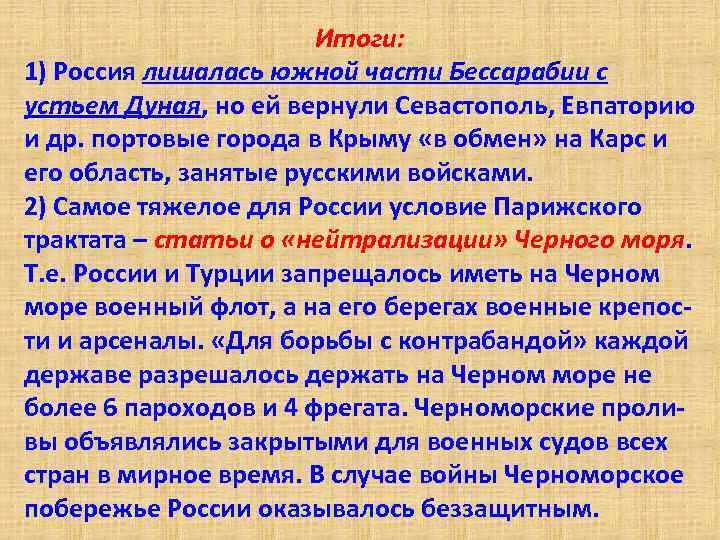 Итоги:

1) Россия лишалась южной части Бессарабии с устьем Дуная, но ей вернули Севастополь, Евпаторию и др. портовые города в Крыму «в обмен» на Карс и его область, занятые русскими войсками.

2) Самое тяжелое для России условие Парижского трактата – статьи о «нейтрализации» Черного моря. Т.е. России и Турции запрещалось иметь на Черном море военный флот, а на его берегах военные крепости и арсеналы. «Для борьбы с контрабандой» каждой державе разрешалось держать на Черном море не более 6 пароходов и 4 фрегата. Черноморские проливы объявлялись закрытыми для военных судов всех стран в мирное время. В случае войны Черноморское побережье России оказывалось беззащитным.